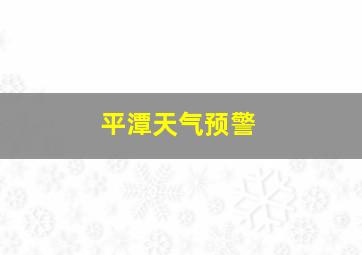 平潭天气预警